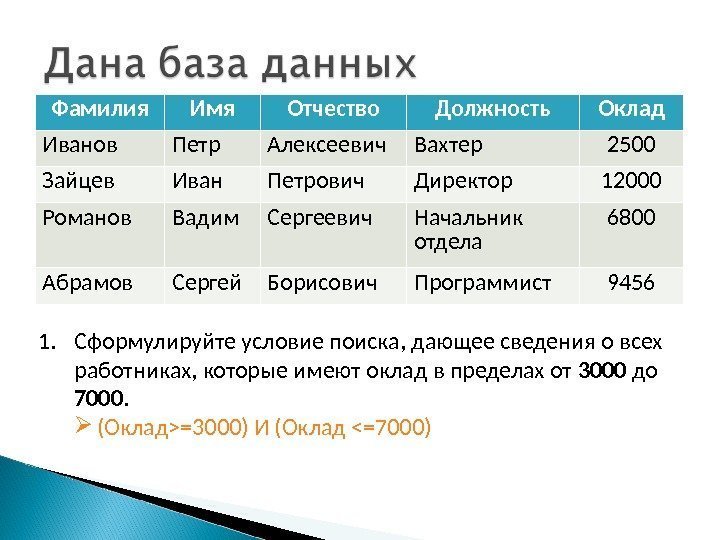 Дана база данных

| Фамилия | Имя | Отчество | Должность | Оклад |
|---|---|---|---|---|
| Иванов | Петр | Алексеевич | Вахтер | 2500 |
| Зайцев | Иван | Петрович | Директор | 12000 |
| Романов | Вадим | Сергеевич | Начальник отдела | 6800 |
| Абрамов | Сергей | Борисович | Программист | 9456 |

1. Сформулируйте условие поиска, дающее сведения о всех работниках, которые имеют оклад в пределах от 3000 до 7000.
➢ (Оклад>=3000) И (Оклад <=7000)